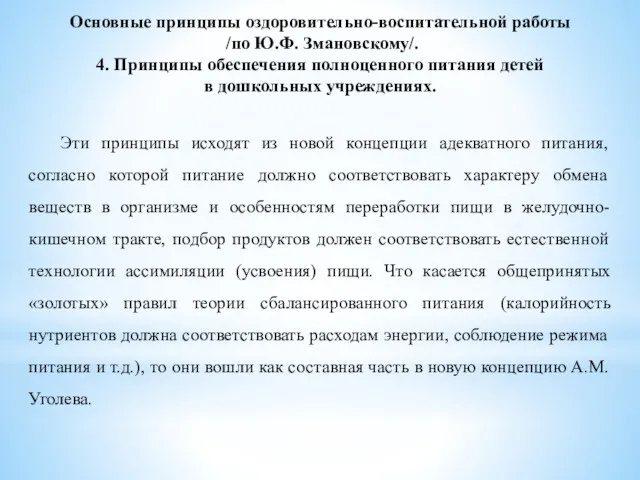 Основные принципы оздоровительно-воспитательной работы /по Ю.Ф. Змановскому/.
4. Принципы обеспечения полноценного питания детей в дошкольных учреждениях.

Эти принципы исходят из новой концепции адекватного питания, согласно которой питание должно соответствовать характеру обмена веществ в организме и особенностям переработки пищи в желудочно-кишечном тракте, подбор продуктов должен соответствовать естественной технологии ассимиляции (усвоения) пищи. Что касается общепринятых «золотых» правил теории сбалансированного питания (калорийность нутриентов должна соответствовать расходам энергии, соблюдение режима питания и т.д.), то они вошли как составная часть в новую концепцию А.М. Уголева.